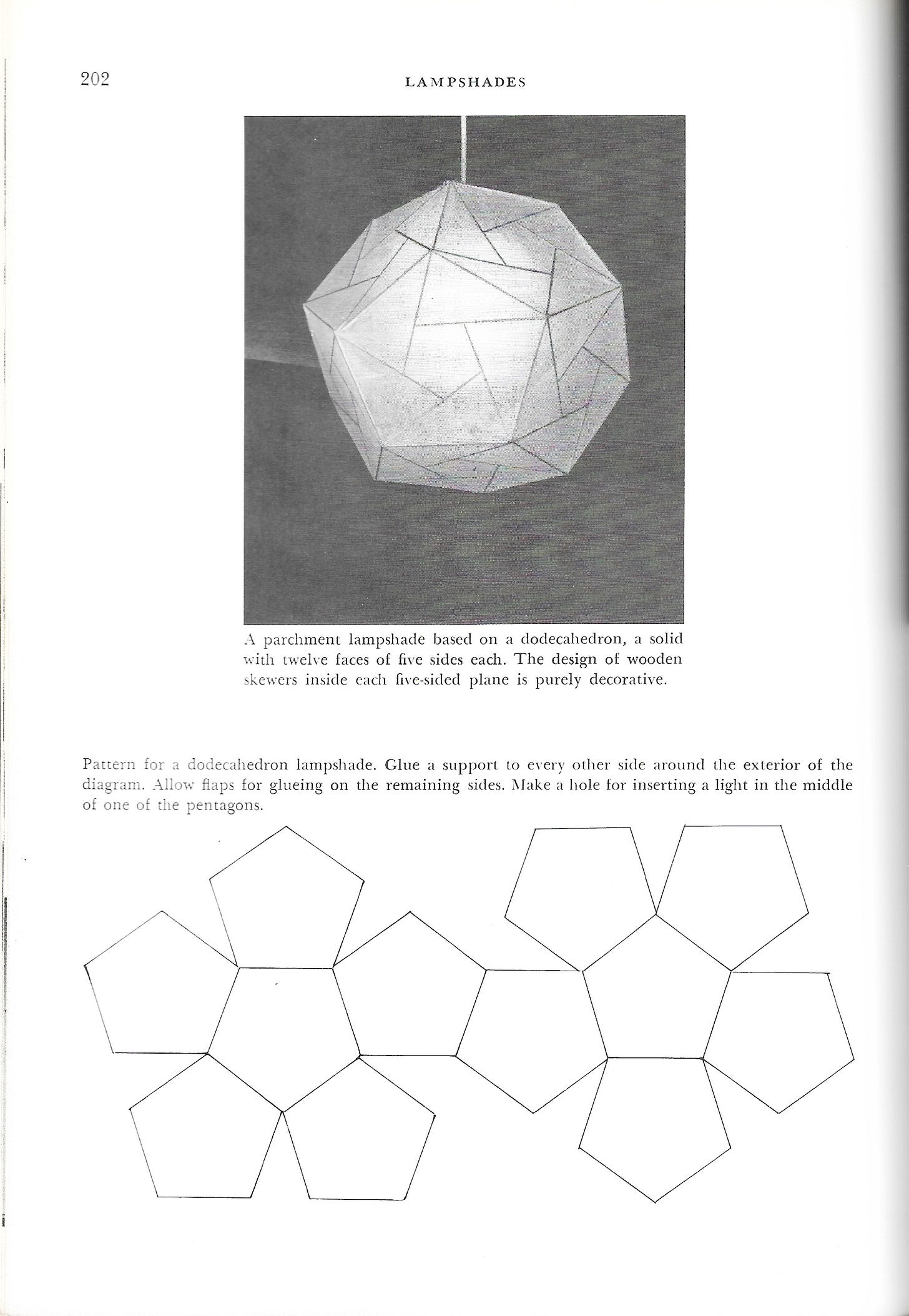 202

LAMPSHADES

A parchment lampshade based on a dodecahedron, a solid with twelve faces of five sides each. The design of wooden skewers inside each five-sided plane is purely decorative.

Pattern for a dodecahedron lampshade. Glue a support to every other side around the exterior of the diagram. Allow flaps for glueing on the remaining sides. Make a hole for inserting a light in the middle of one of the pentagons.